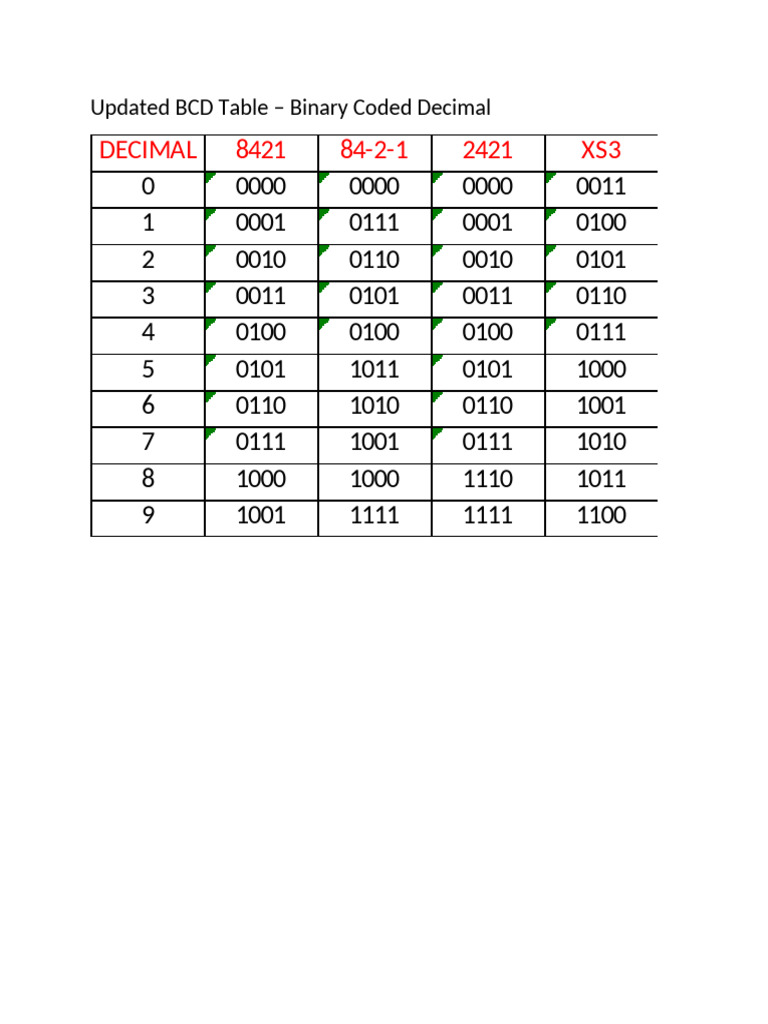 Updated BCD Table – Binary Coded Decimal

| DECIMAL | 8421 | 84-2-1 | 2421 | XS3 |
|---|---|---|---|---|
| 0 | 0000 | 0000 | 0000 | 0011 |
| 1 | 0001 | 0111 | 0001 | 0100 |
| 2 | 0010 | 0110 | 0010 | 0101 |
| 3 | 0011 | 0101 | 0011 | 0110 |
| 4 | 0100 | 0100 | 0100 | 0111 |
| 5 | 0101 | 1011 | 0101 | 1000 |
| 6 | 0110 | 1010 | 0110 | 1001 |
| 7 | 0111 | 1001 | 0111 | 1010 |
| 8 | 1000 | 1000 | 1110 | 1011 |
| 9 | 1001 | 1111 | 1111 | 1100 |